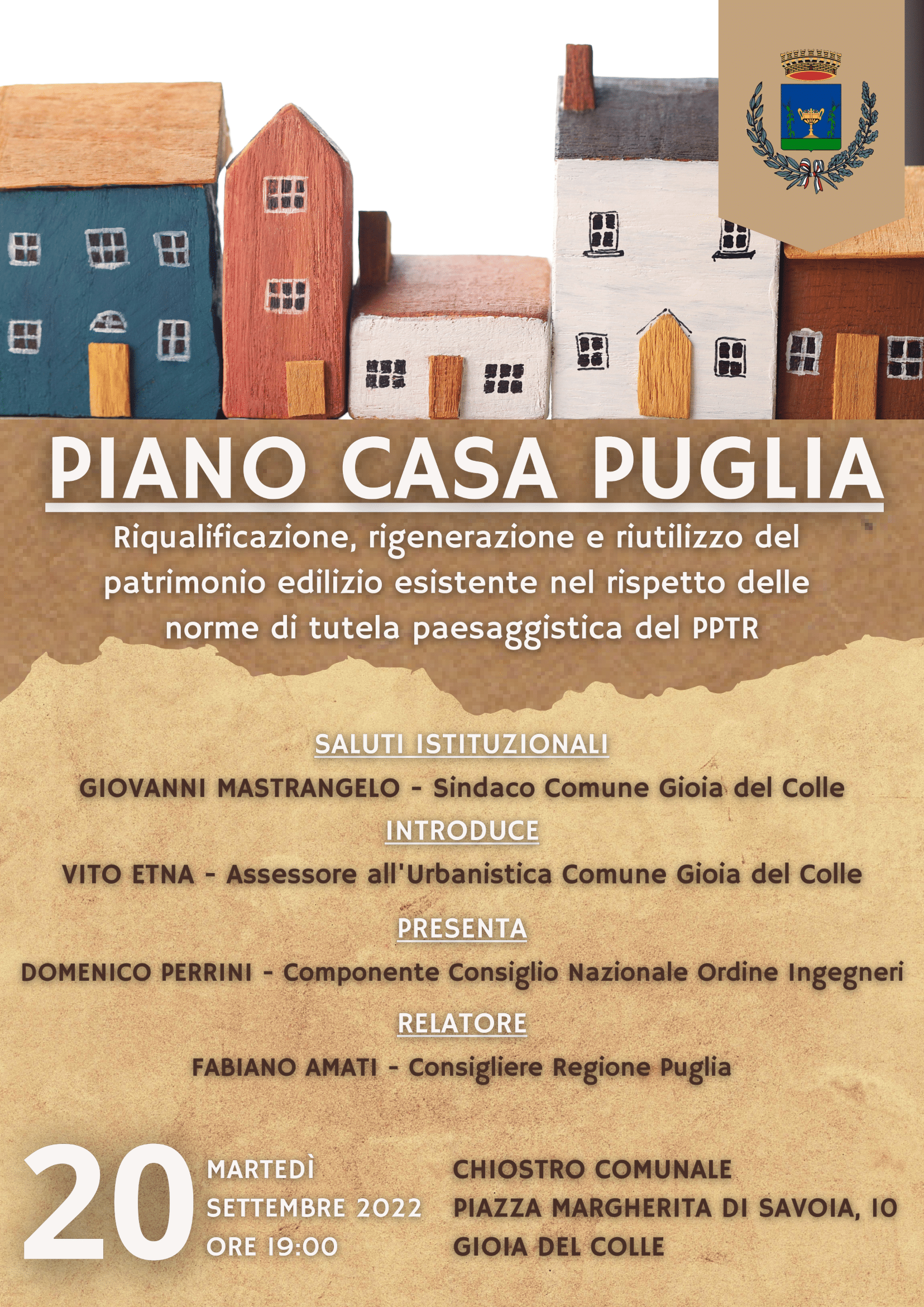 PIANO CASA PUGLIA

Riqualificazione, rigenerazione e riutilizzo del patrimonio edilizio esistente nel rispetto delle norme di tutela paesaggistica del PPTR

SALUTI ISTITUZIONALI

GIOVANNI MASTRANGELO - Sindaco Comune Gioia del Colle

INTRODUCE

VITO ETNA - Assessore all'Urbanistica Comune Gioia del Colle

PRESENTA

DOMENICO PERRINI - Componente Consiglio Nazionale Ordine Ingegneri

RELATORE

FABIANO AMATI - Consigliere Regione Puglia

20

MARTEDÌ
SETTEMBRE 2022
ORE 19:00

CHIOSTRO COMUNALE
PIAZZA MARGHERITA DI SAVOIA, 10
GIOIA DEL COLLE